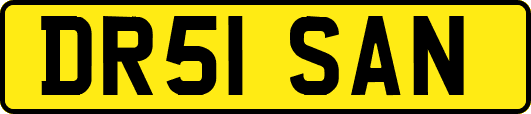 DR51 SAN